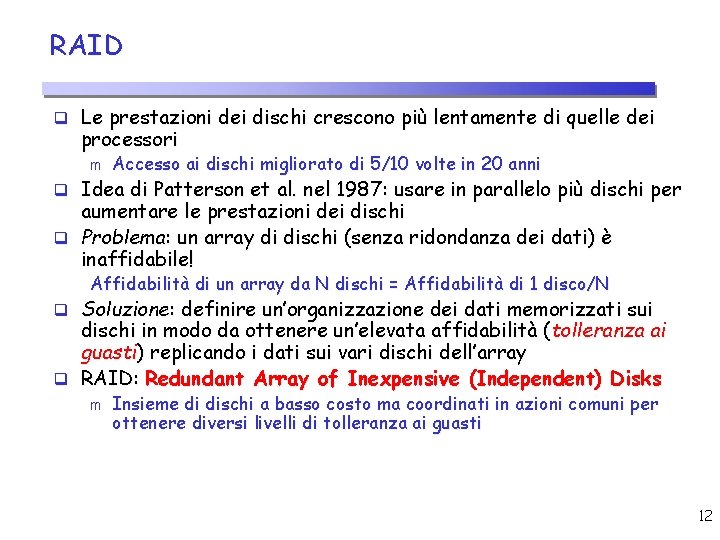 RAID

❑ Le prestazioni dei dischi crescono più lentamente di quelle dei processori
m Accesso ai dischi migliorato di 5/10 volte in 20 anni
❑ Idea di Patterson et al. nel 1987: usare in parallelo più dischi per aumentare le prestazioni dei dischi
❑ Problema: un array di dischi (senza ridondanza dei dati) è inaffidabile!
Affidabilità di un array da N dischi = Affidabilità di 1 disco/N
❑ Soluzione: definire un'organizzazione dei dati memorizzati sui dischi in modo da ottenere un'elevata affidabilità (tolleranza ai guasti) replicando i dati sui vari dischi dell'array
❑ RAID: Redundant Array of Inexpensive (Independent) Disks
m Insieme di dischi a basso costo ma coordinati in azioni comuni per ottenere diversi livelli di tolleranza ai guasti

12